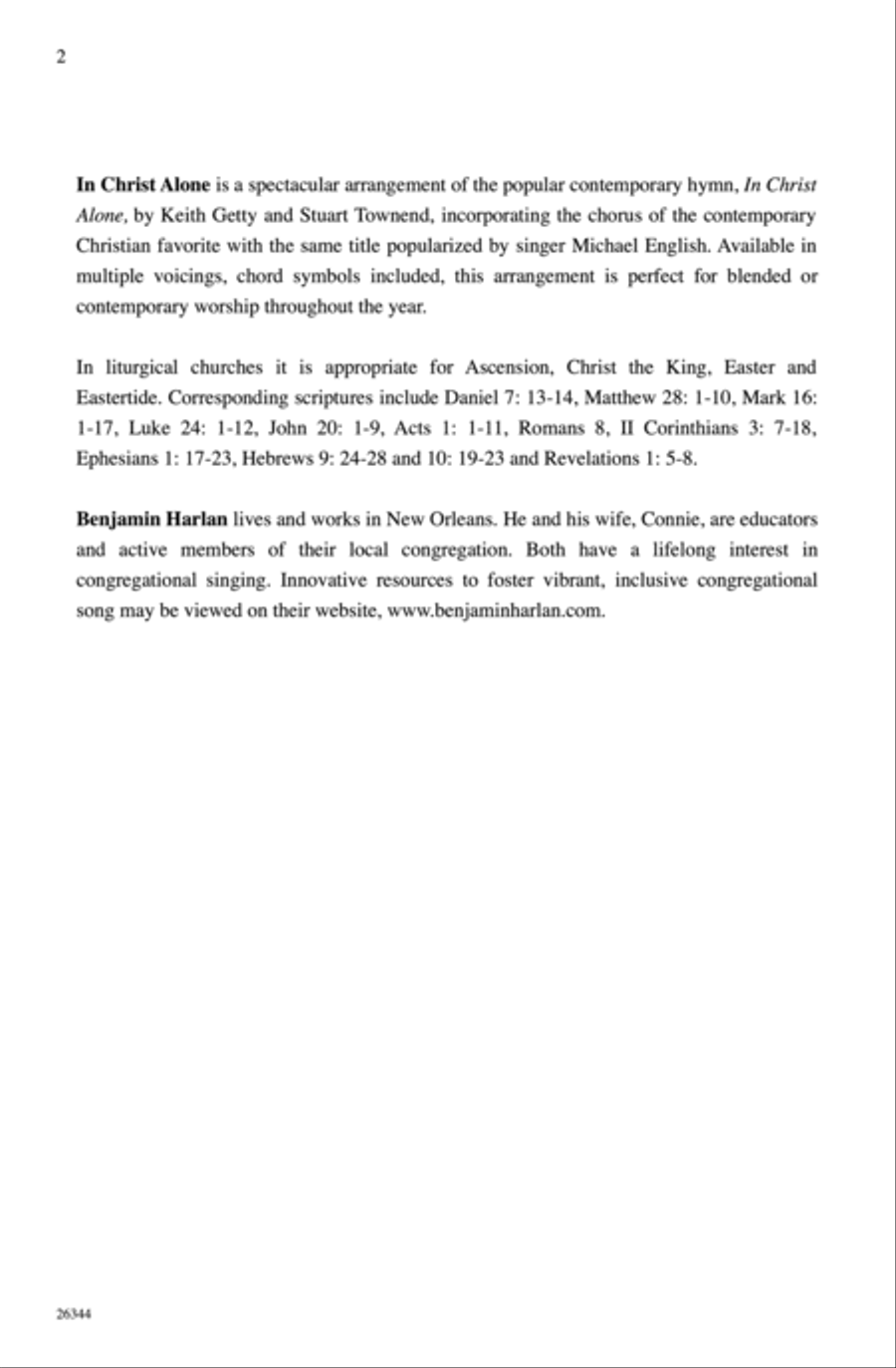 2

In Christ Alone is a spectacular arrangement of the popular contemporary hymn, In Christ Alone, by Keith Getty and Stuart Townend, incorporating the chorus of the contemporary Christian favorite with the same title popularized by singer Michael English. Available in multiple voicings, chord symbols included, this arrangement is perfect for blended or contemporary worship throughout the year.

In liturgical churches it is appropriate for Ascension, Christ the King, Easter and Eastertide. Corresponding scriptures include Daniel 7: 13-14, Matthew 28: 1-10, Mark 16: 1-17, Luke 24: 1-12, John 20: 1-9, Acts 1: 1-11, Romans 8, II Corinthians 3: 7-18, Ephesians 1: 17-23, Hebrews 9: 24-28 and 10: 19-23 and Revelations 1: 5-8.

Benjamin Harlan lives and works in New Orleans. He and his wife, Connie, are educators and active members of their local congregation. Both have a lifelong interest in congregational singing. Innovative resources to foster vibrant, inclusive congregational song may be viewed on their website, www.benjaminharlan.com.

26344